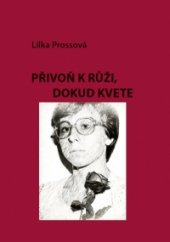 Lilka Prossová

PŘIVOŇ K RŮŽI, DOKUD KVETE